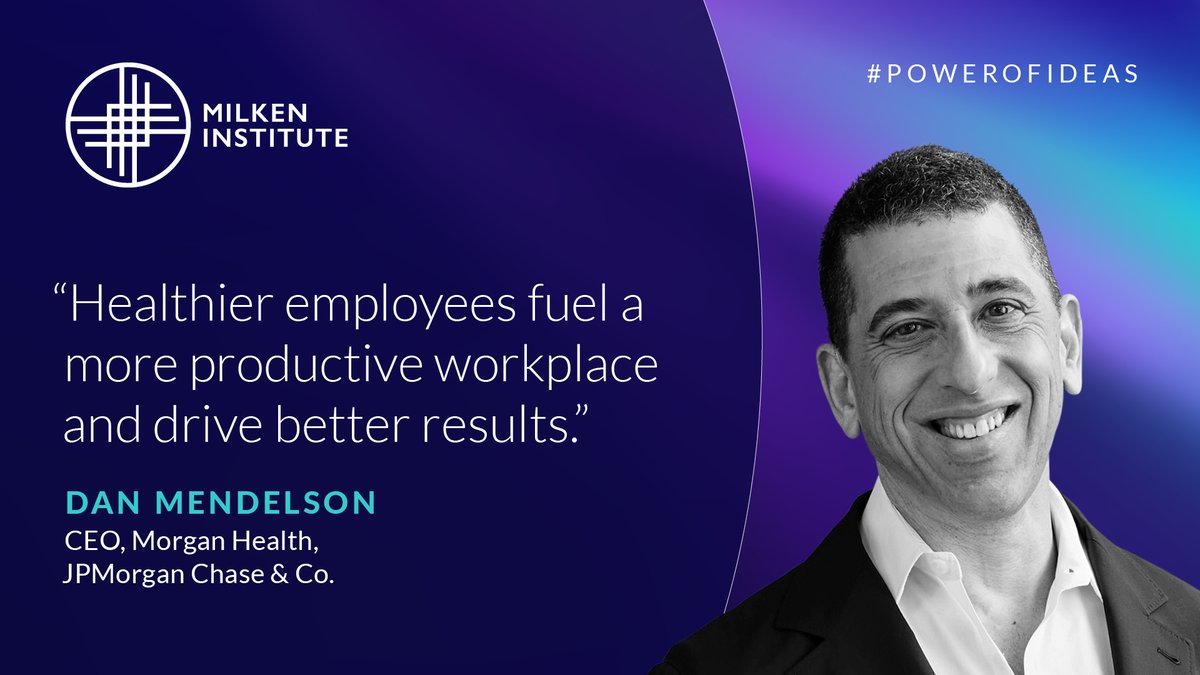 MILKEN INSTITUTE

#POWEROFIDEAS

“Healthier employees fuel a more productive workplace and drive better results.”

DAN MENDELSON
CEO, Morgan Health,
JPMorgan Chase & Co.